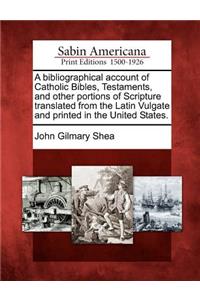 Sabin Americana
Print Editions 1500-1926

A bibliographical account of Catholic Bibles, Testaments, and other portions of Scripture translated from the Latin Vulgate and printed in the United States.

John Gilmary Shea